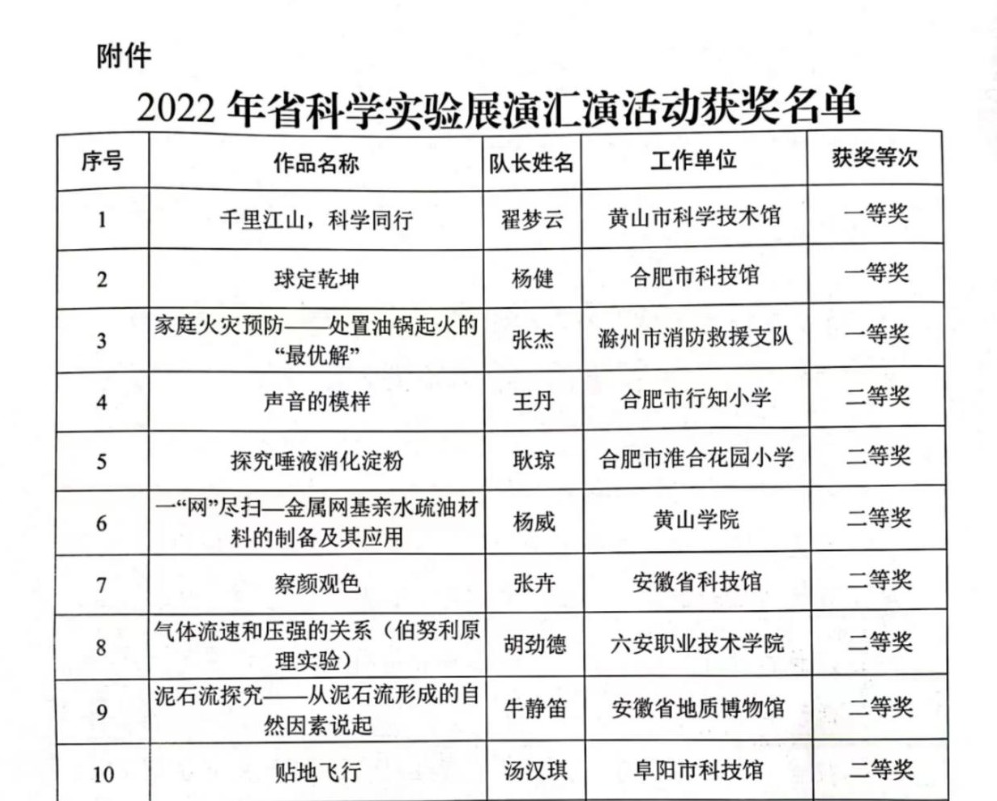 附件

2022 年省科学实验展演汇演活动获奖名单

| 序号 | 作品名称 | 队长姓名 | 工作单位 | 获奖等次 |
|---|---|---|---|---|
| 1 | 千里江山，科学同行 | 翟梦云 | 黄山市科学技术馆 | 一等奖 |
| 2 | 球定乾坤 | 杨健 | 合肥市科技馆 | 一等奖 |
| 3 | 家庭火灾预防——处置油锅起火的“最优解” | 张杰 | 滁州市消防救援支队 | 一等奖 |
| 4 | 声音的模样 | 王丹 | 合肥市行知小学 | 二等奖 |
| 5 | 探究唾液消化淀粉 | 耿琼 | 合肥市淮合花园小学 | 二等奖 |
| 6 | 一“网”尽扫—金属网基亲水疏油材料的制备及其应用 | 杨威 | 黄山学院 | 二等奖 |
| 7 | 察颜观色 | 张卉 | 安徽省科技馆 | 二等奖 |
| 8 | 气体流速和压强的关系（伯努利原理实验） | 胡劲德 | 六安职业技术学院 | 二等奖 |
| 9 | 泥石流探究——从泥石流形成的自然因素说起 | 牛静笛 | 安徽省地质博物馆 | 二等奖 |
| 10 | 贴地飞行 | 汤汉琪 | 阜阳市科技馆 | 二等奖 |